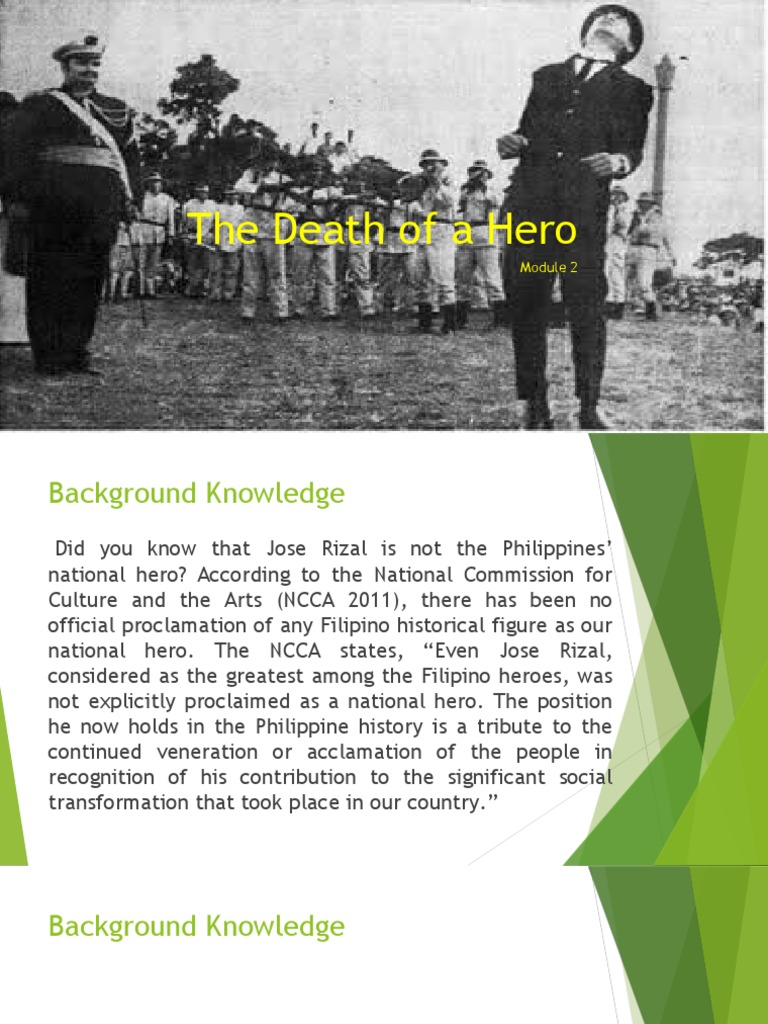 The Death of a Hero

Module 2

Background Knowledge

Did you know that Jose Rizal is not the Philippines' national hero? According to the National Commission for Culture and the Arts (NCCA 2011), there has been no official proclamation of any Filipino historical figure as our national hero. The NCCA states, "Even Jose Rizal, considered as the greatest among the Filipino heroes, was not explicitly proclaimed as a national hero. The position he now holds in the Philippine history is a tribute to the continued veneration or acclamation of the people in recognition of his contribution to the significant social transformation that took place in our country."

Background Knowledge